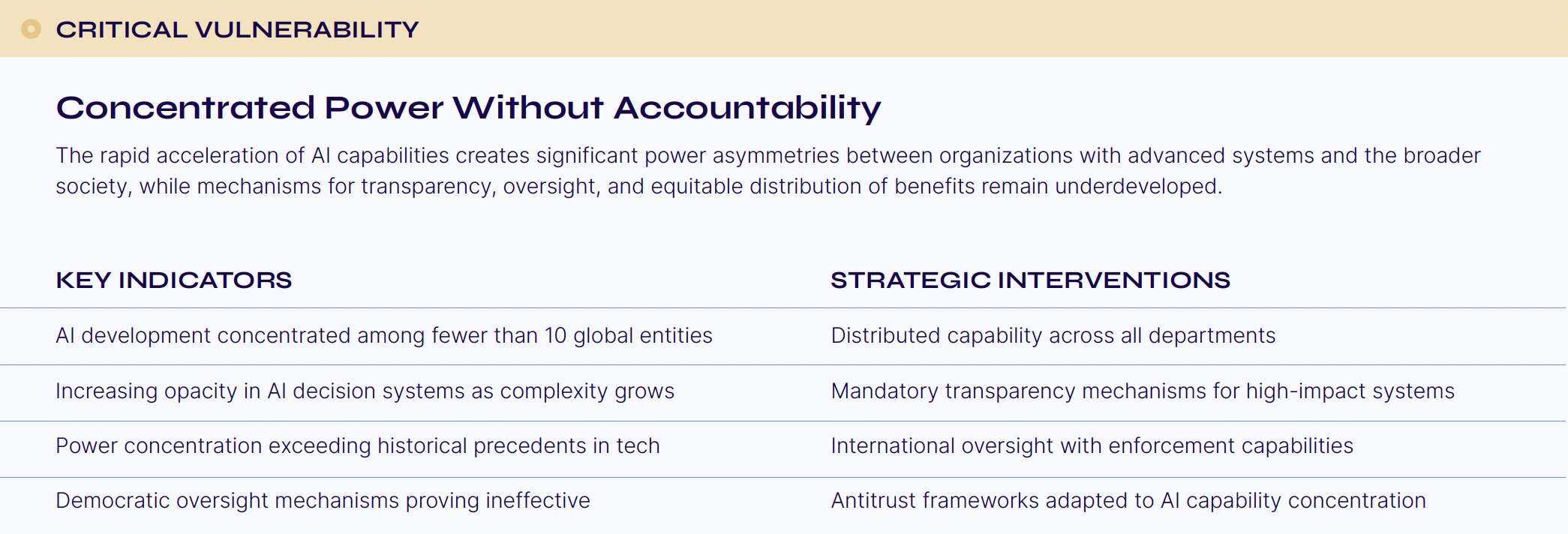 CRITICAL VULNERABILITY

Concentrated Power Without Accountability

The rapid acceleration of AI capabilities creates significant power asymmetries between organizations with advanced systems and the broader society, while mechanisms for transparency, oversight, and equitable distribution of benefits remain underdeveloped.

| KEY INDICATORS | STRATEGIC INTERVENTIONS |
|---|---|
| AI development concentrated among fewer than 10 global entities | Distributed capability across all departments |
| Increasing opacity in AI decision systems as complexity grows | Mandatory transparency mechanisms for high-impact systems |
| Power concentration exceeding historical precedents in tech | International oversight with enforcement capabilities |
| Democratic oversight mechanisms proving ineffective | Antitrust frameworks adapted to AI capability concentration |